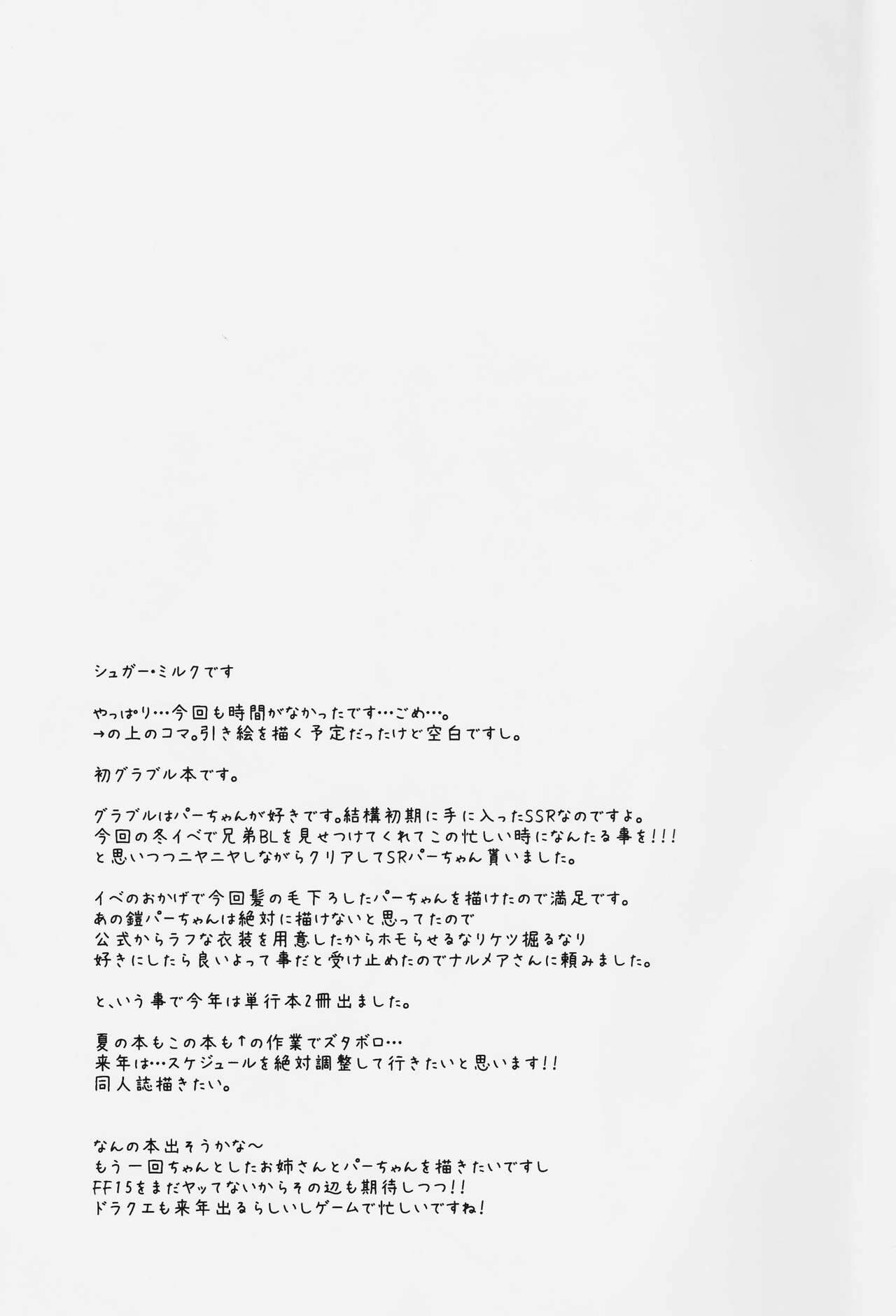 シュガー・ミルクです

やっぱり…今回も時間がなかったです…ごめ…。
→の上のコマ。引き絵を描く予定だったけど空白ですし。

初グラブル本です。

グラブルはパーちゃんが好きです。結構初期に手に入ったSSRなのですよ。
今回の冬イベで兄弟BLを見せつけてくれてこの忙しい時になんたる事を!!!
と思いつつニヤニヤしながらクリアしてSRパーちゃん貰いました。

イベのおかげで今回髪の毛下ろしたパーちゃんを描けたので満足です。
あの鎧パーちゃんは絶対に描けないと思ってたので
公式からラフな衣装を用意したからホモらせるなりケツ掘るなり
好きにしたら良いよって事だと受け止めたのでナルメアさんに頼みました。

と、いう事で今年は単行本2冊出ました。

夏の本もこの本も↑の作業でズタボロ…
来年は…スケジュールを絶対調整して行きたいと思います!!
同人誌描きたい。

なんの本出そうかな～
もう一回ちゃんとしたお姉さんとパーちゃんを描きたいですし
FF15をまだヤッてないからその辺も期待しつつ!!
ドラクエも来年出るらしいしゲームで忙しいですね!